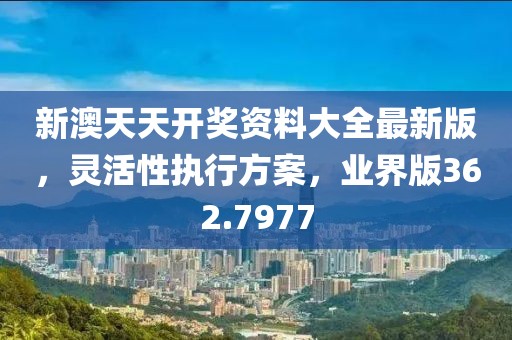 新澳天天开奖资料大全最新版，灵活性执行方案，业界版362.7977